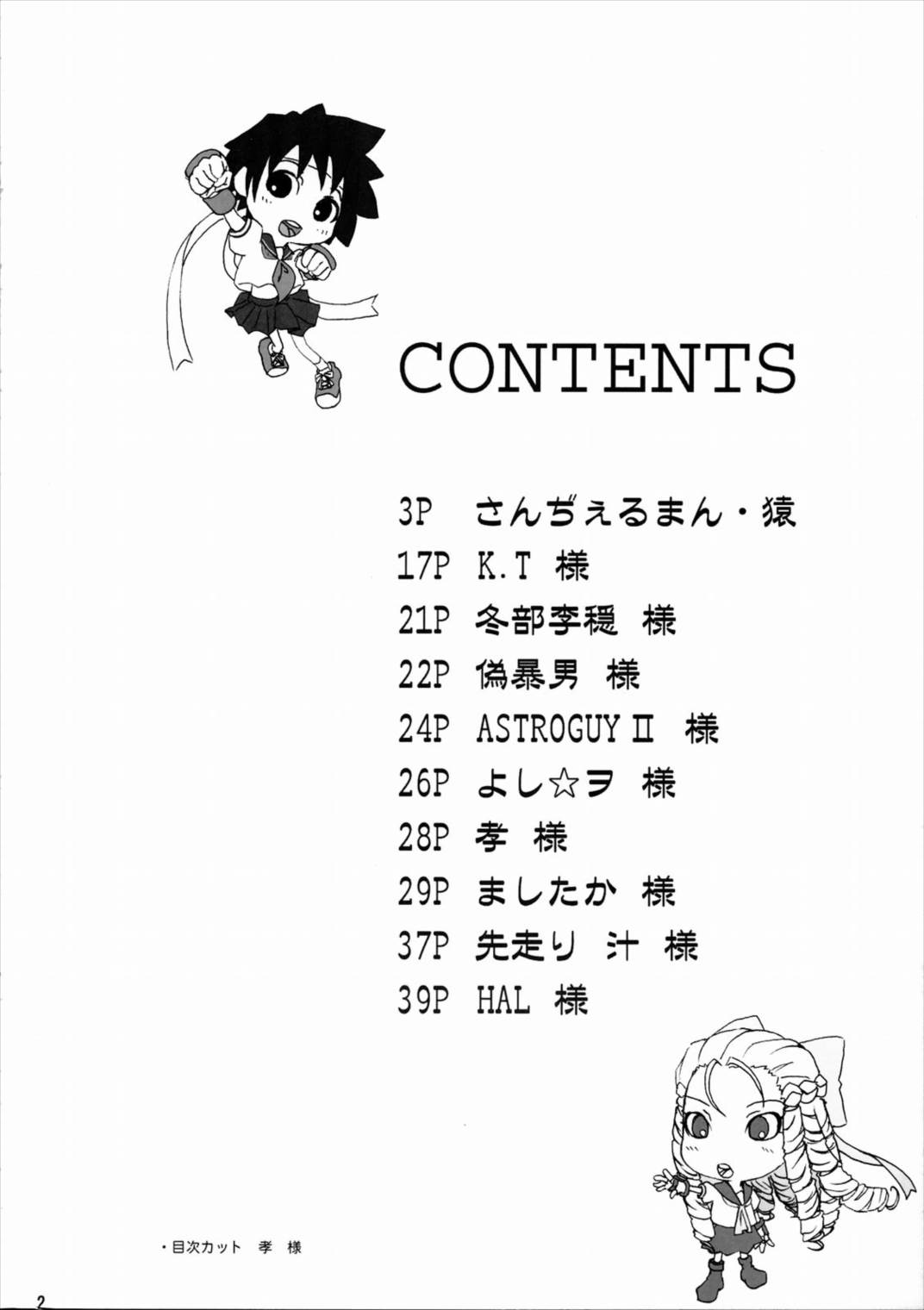 CONTENTS

3P さんぢぇるまん・猿
17P K.T 様
21P 冬部李穏 様
22P 偽暴男 様
24P ASTROGUY II 様
26P よし☆ヲ 様
28P 孝 様
29P ましたか 様
37P 先走り 汁 様
39P HAL 様

・目次カット 孝 様

2